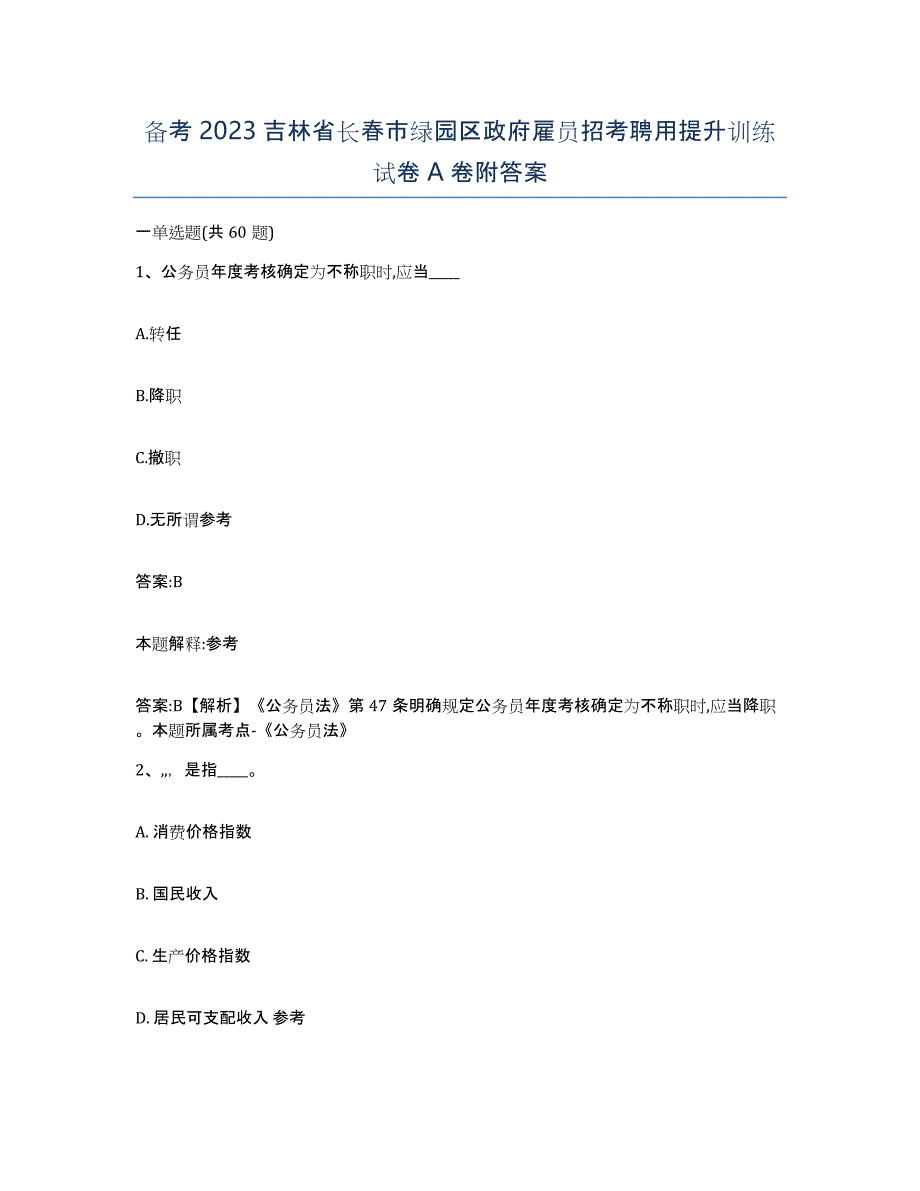 备考2023吉林省长春市绿园区政府雇员招考聘用提升训练试卷A卷附答案

一单选题(共60题)

1、公务员年度考核确定为不称职时,应当____

A.转任

B.降职

C.撤职

D.无所谓参考

答案:B

本题解释:参考

答案:B【解析】《公务员法》第47条明确规定公务员年度考核确定为不称职时,应当降职。本题所属考点-《公务员法》

2、,,, 是指____。

A. 消费价格指数

B. 国民收入

C. 生产价格指数

D. 居民可支配收入 参考